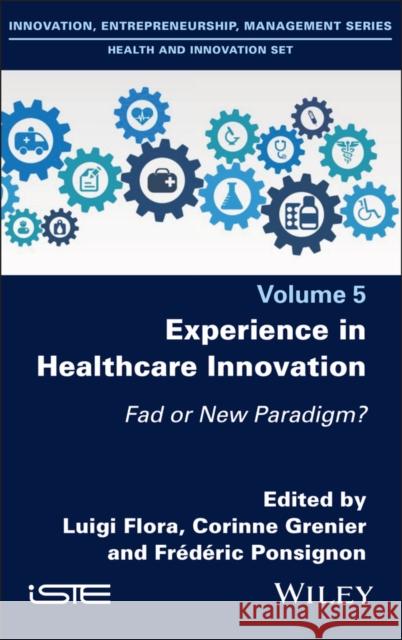 INNOVATION, ENTREPRENEURSHIP, MANAGEMENT SERIES
HEALTH AND INNOVATION SET

Volume 5
Experience in Healthcare Innovation
Fad or New Paradigm?

Edited by
Luigi Flora, Corinne Grenier and Frédéric Ponsignon

iSTE

WILEY